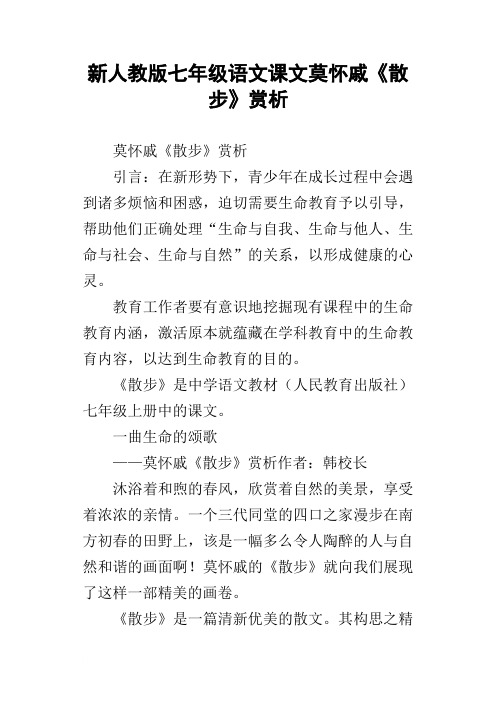 新人教版七年级语文课文莫怀戚《散步》赏析

莫怀戚《散步》赏析

引言：在新形势下，青少年在成长过程中会遇到诸多烦恼和困惑，迫切需要生命教育予以引导，帮助他们正确处理“生命与自我、生命与他人、生命与社会、生命与自然”的关系，以形成健康的心灵。

教育工作者要有意识地挖掘现有课程中的生命教育内涵，激活原本就蕴藏在学科教育中的生命教育内容，以达到生命教育的目的。

《散步》是中学语文教材（人民教育出版社）七年级上册中的课文。

一曲生命的颂歌

——莫怀戚《散步》赏析作者：韩校长

沐浴着和煦的春风，欣赏着自然的美景，享受着浓浓的亲情。一个三代同堂的四口之家漫步在南方初春的田野上，该是一幅多么令人陶醉的人与自然和谐的画面啊！莫怀戚的《散步》就向我们展现了这样一部精美的画卷。

《散步》是一篇清新优美的散文。其构思之精